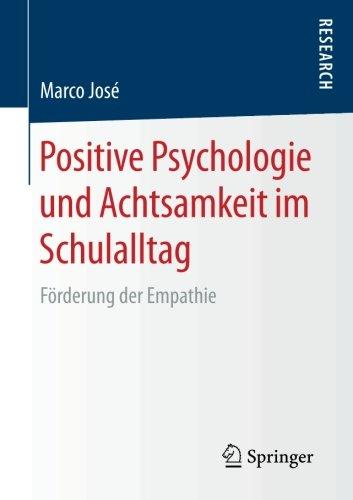 RESEARCH

Marco José

Positive Psychologie und Achtsamkeit im Schulalltag

Förderung der Empathie

Springer